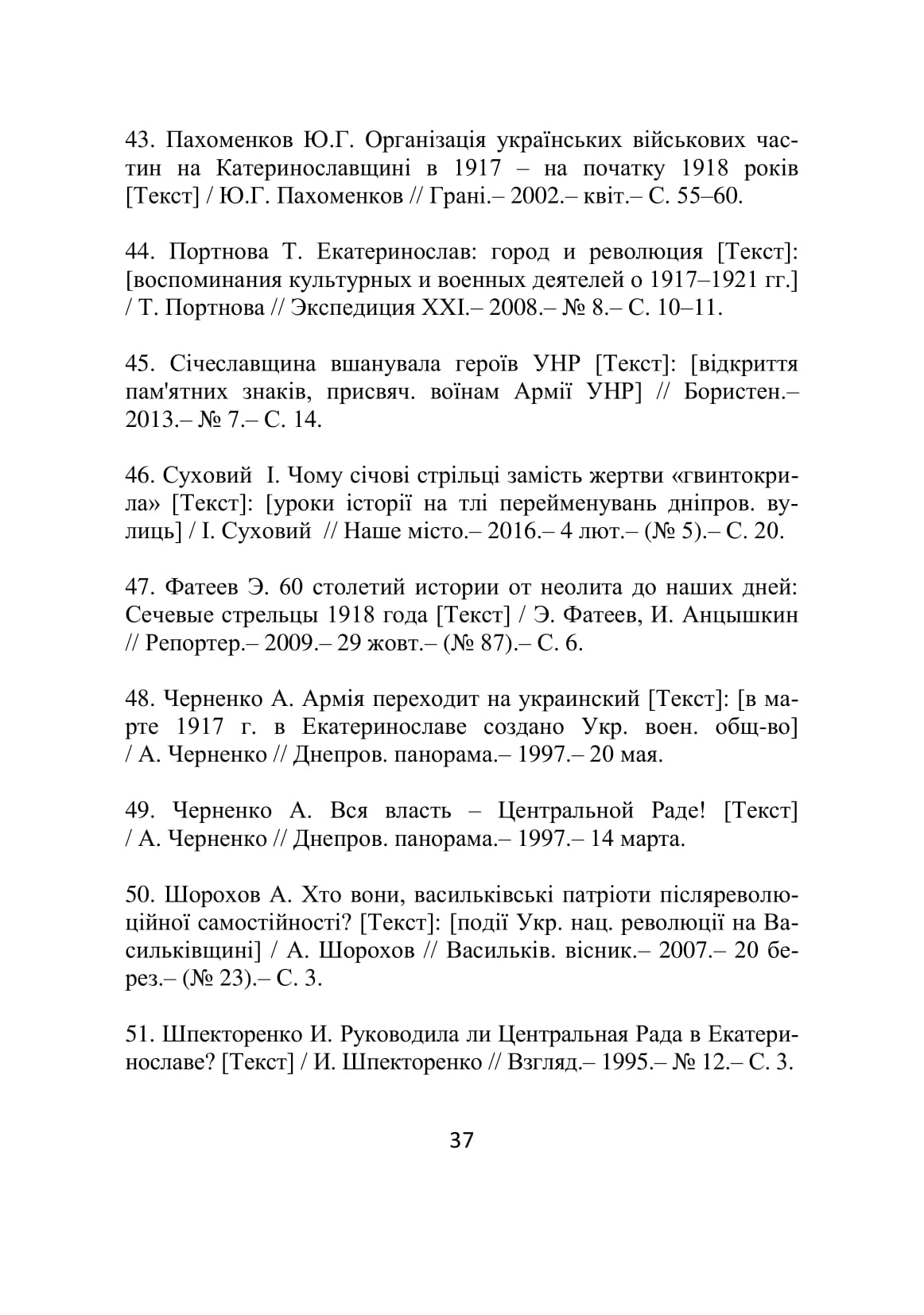 43. Пахоменков Ю.Г. Організація українських військових частин на Катеринославщині в 1917 – на початку 1918 років [Текст] / Ю.Г. Пахоменков // Грані.– 2002.– квіт.– С. 55–60.

44. Портнова Т. Екатеринослав: город и революция [Текст]: [воспоминания культурных и военных деятелей о 1917–1921 гг.] / Т. Портнова // Экспедиция XXI.– 2008.– № 8.– С. 10–11.

45. Січеславщина вшанувала героїв УНР [Текст]: [відкриття пам'ятних знаків, присвяч. воїнам Армії УНР] // Бористен.– 2013.– № 7.– С. 14.

46. Суховий І. Чому січові стрільці замість жертви «гвинтокрила» [Текст]: [уроки історії на тлі перейменувань дніпров. вулиць] / І. Суховий // Наше місто.– 2016.– 4 лют.– (№ 5).– С. 20.

47. Фатеев Э. 60 столетий истории от неолита до наших дней: Сечевые стрельцы 1918 года [Текст] / Э. Фатеев, И. Анцышкин // Репортер.– 2009.– 29 жовт.– (№ 87).– С. 6.

48. Черненко А. Армія переходит на украинский [Текст]: [в марте 1917 г. в Екатеринославе создано Укр. воен. общ-во] / А. Черненко // Днепров. панорама.– 1997.– 20 мая.

49. Черненко А. Вся власть – Центральной Раде! [Текст] / А. Черненко // Днепров. панорама.– 1997.– 14 марта.

50. Шорохов А. Хто вони, васильківські патріоти післяреволюційної самостійності? [Текст]: [події Укр. нац. революції на Васильківщині] / А. Шорохов // Васильків. вісник.– 2007.– 20 берез.– (№ 23).– С. 3.

51. Шпекторенко И. Руководила ли Центральная Рада в Екатеринославе? [Текст] / И. Шпекторенко // Взгляд.– 1995.– № 12.– С. 3.

37